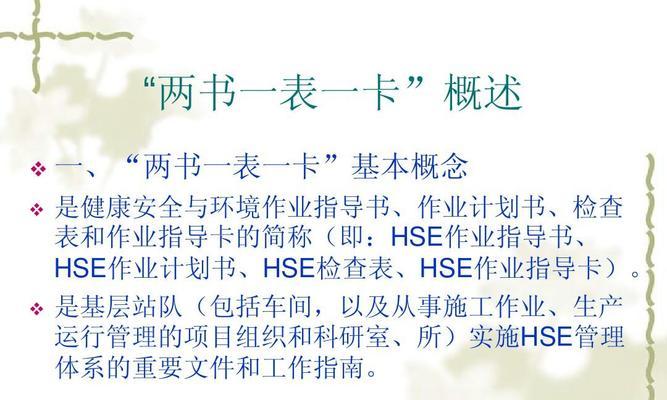 “两书一表一卡”概述

❖ 一、“两书一表一卡”基本概念

❖ 是健康安全与环境作业指导书、作业计划书、检查表和作业指导卡的简称（即：HSE作业指导书、HSE作业计划书、HSE检查表、HSE作业指导卡）。

❖ 是基层站队（包括车间，以及从事施工作业、生产运行管理的项目组织和科研室、所）实施HSE管理体系的重要文件和工作指南。